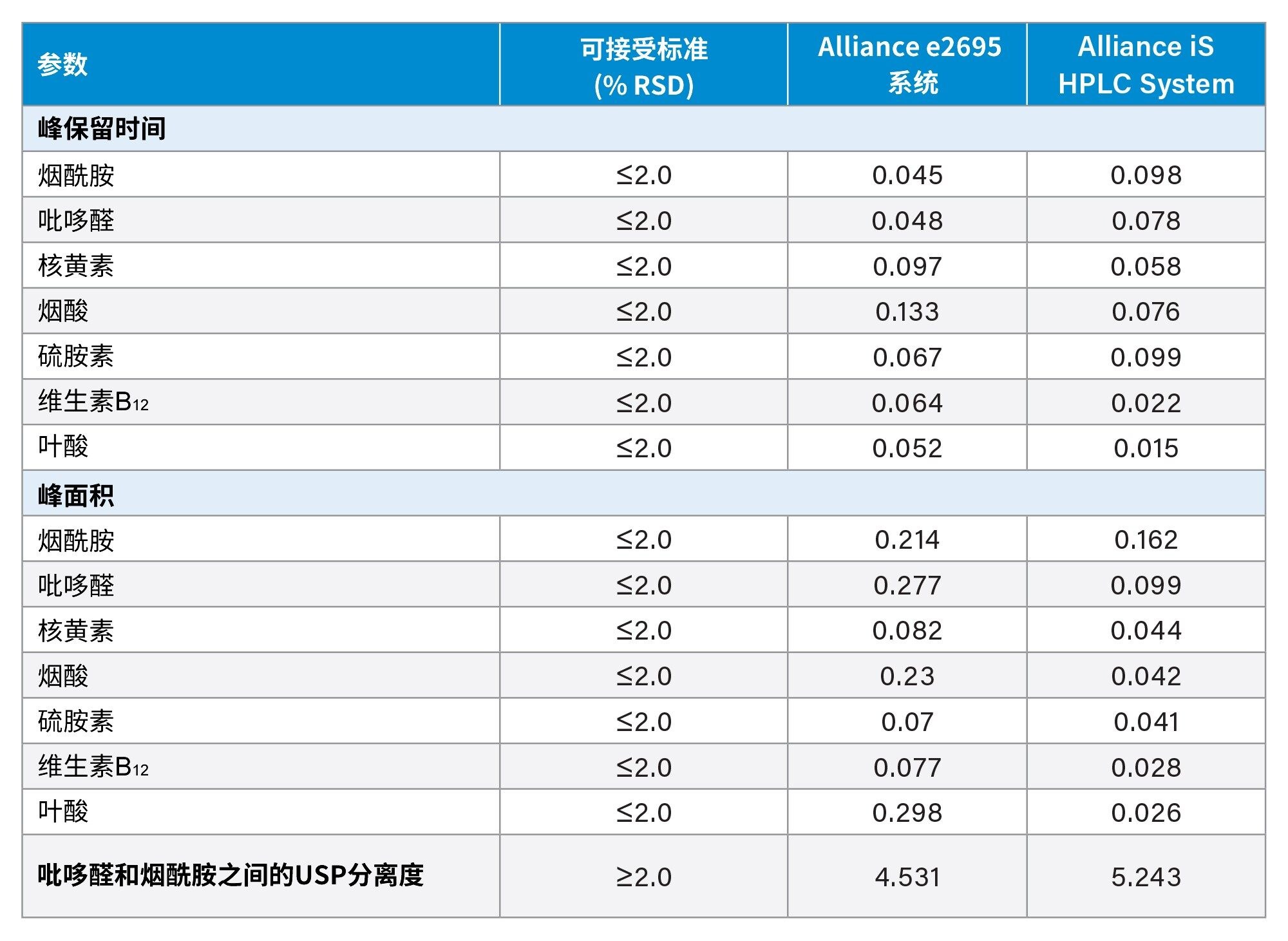 | 参数 | 可接受标准 (% RSD) | Alliance e2695 系统 | Alliance iS HPLC System |
|---|---|---|---|
| 峰保留时间 | | | |
| 烟酰胺 | ≤2.0 | 0.045 | 0.098 |
| 吡哆醛 | ≤2.0 | 0.048 | 0.078 |
| 核黄素 | ≤2.0 | 0.097 | 0.058 |
| 烟酸 | ≤2.0 | 0.133 | 0.076 |
| 硫胺素 | ≤2.0 | 0.067 | 0.099 |
| 维生素$B_{12}$ | ≤2.0 | 0.064 | 0.022 |
| 叶酸 | ≤2.0 | 0.052 | 0.015 |
| 峰面积 | | | |
| 烟酰胺 | ≤2.0 | 0.214 | 0.162 |
| 吡哆醛 | ≤2.0 | 0.277 | 0.099 |
| 核黄素 | ≤2.0 | 0.082 | 0.044 |
| 烟酸 | ≤2.0 | 0.23 | 0.042 |
| 硫胺素 | ≤2.0 | 0.07 | 0.041 |
| 维生素$B_{12}$ | ≤2.0 | 0.077 | 0.028 |
| 叶酸 | ≤2.0 | 0.298 | 0.026 |
| 吡哆醛和烟酰胺之间的USP分离度 | ≥2.0 | 4.531 | 5.243 |